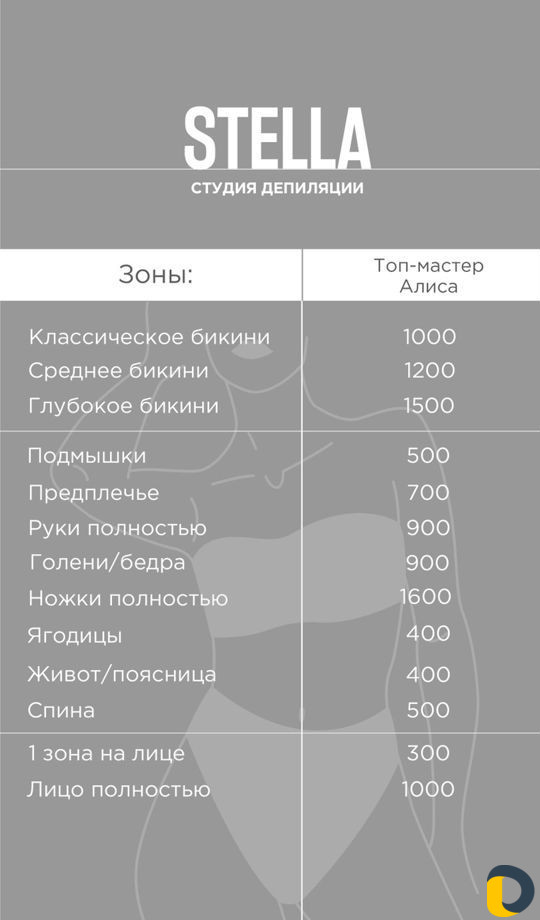 STELLA
СТУДИЯ ДЕПИЛЯЦИИ

| Зоны: | Топ-мастер Алиса |
|---|---|
| Классическое бикини | 1000 |
| Среднее бикини | 1200 |
| Глубокое бикини | 1500 |
| Подмышки | 500 |
| Предплечье | 700 |
| Руки полностью | 900 |
| Голени/бедра | 900 |
| Ножки полностью | 1600 |
| Ягодицы | 400 |
| Живот/поясница | 400 |
| Спина | 500 |
| 1 зона на лице | 300 |
| Лицо полностью | 1000 |